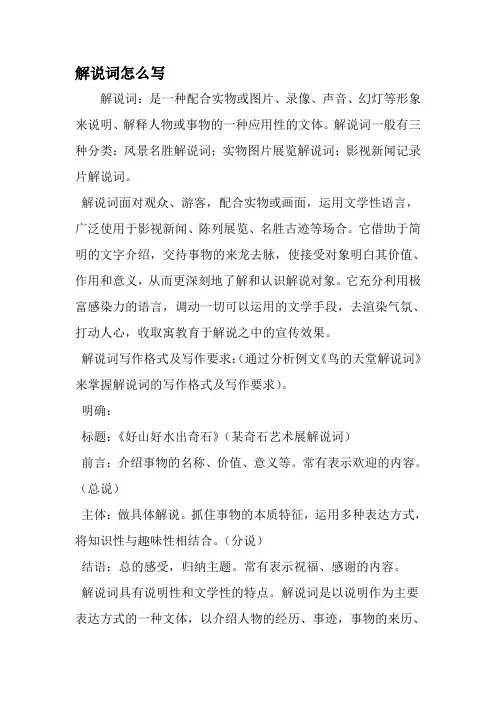 解说词怎么写

解说词：是一种配合实物或图片、录像、声音、幻灯等形象来说明、解释人物或事物的一种应用性的文体。解说词一般有三种分类：风景名胜解说词；实物图片展览解说词；影视新闻记录片解说词。

解说词面对观众、游客，配合实物或画面，运用文学性语言，广泛使用于影视新闻、陈列展览、名胜古迹等场合。它借助于简明的文字介绍，交待事物的来龙去脉，使接受对象明白其价值、作用和意义，从而更深刻地了解和认识解说对象。它充分利用极富感染力的语言，调动一切可以运用的文学手段，去渲染气氛、打动人心，收取寓教育于解说之中的宣传效果。

解说词写作格式及写作要求：(通过分析例文《鸟的天堂解说词》来掌握解说词的写作格式及写作要求)。

明确：

标题：《好山好水出奇石》(某奇石艺术展解说词)

前言：介绍事物的名称、价值、意义等。常有表示欢迎的内容。(总说)

主体：做具体解说。抓住事物的本质特征，运用多种表达方式，将知识性与趣味性相结合。(分说)

结语：总的感受，归纳主题。常有表示祝福、感谢的内容。

解说词具有说明性和文学性的特点。解说词是以说明作为主要表达方式的一种文体，以介绍人物的经历、事迹，事物的来历、